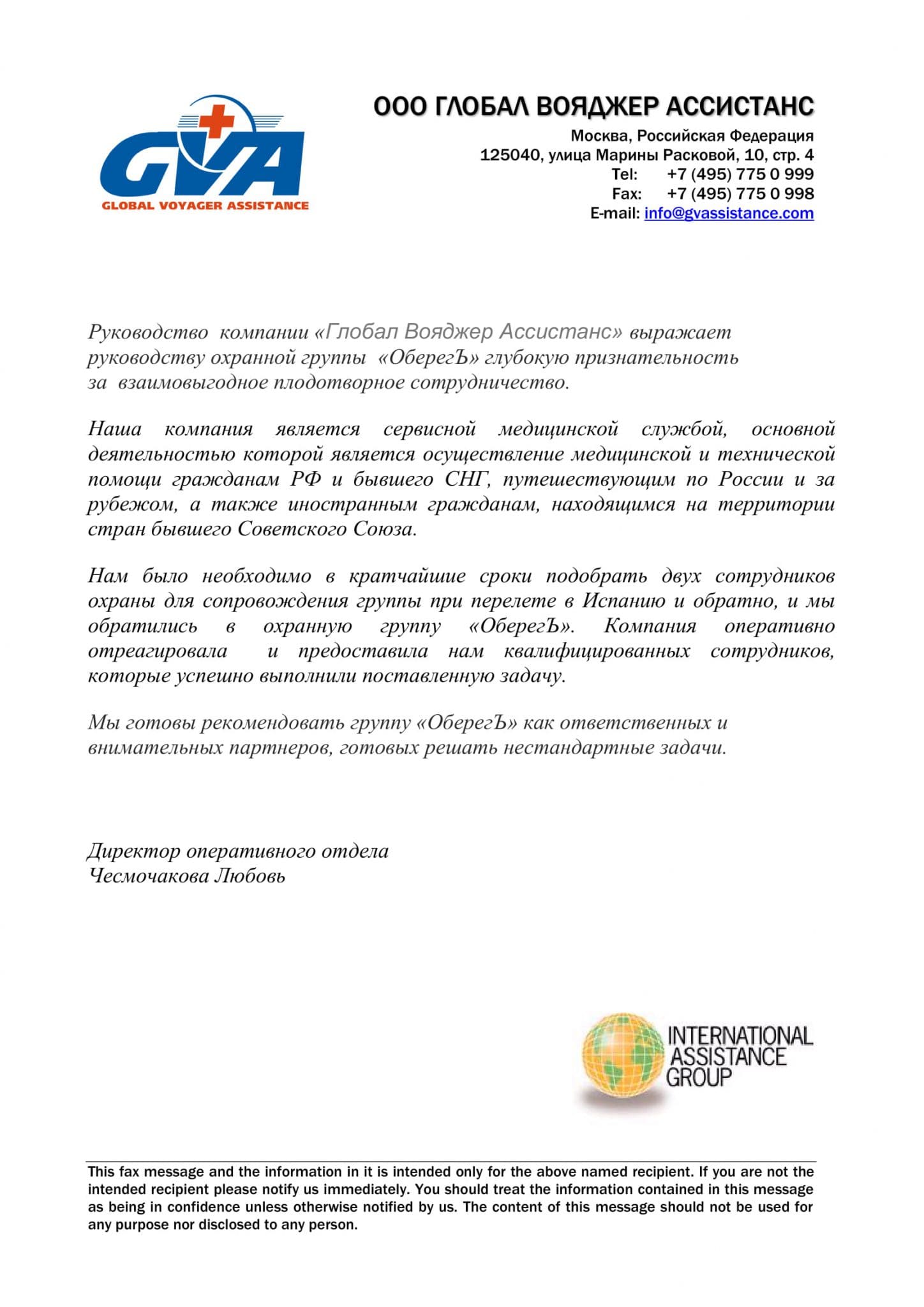 GVA
GLOBAL VOYAGER ASSISTANCE

ООО ГЛОБАЛ ВОЯДЖЕР АССИСТАНС
Москва, Российская Федерация
125040, улица Марины Расковой, 10, стр. 4
Tel: +7 (495) 775 0 999
Fax: +7 (495) 775 0 998
E-mail: info@gvassistance.com

Руководство компании «Глобал Вояджер Ассистанс» выражает руководству охранной группы «ОберегЪ» глубокую признательность за взаимовыгодное плодотворное сотрудничество.

Наша компания является сервисной медицинской службой, основной деятельностью которой является осуществление медицинской и технической помощи гражданам РФ и бывшего СНГ, путешествующим по России и за рубежом, а также иностранным гражданам, находящимся на территории стран бывшего Советского Союза.

Нам было необходимо в кратчайшие сроки подобрать двух сотрудников охраны для сопровождения группы при перелете в Испанию и обратно, и мы обратились в охранную группу «ОберегЪ». Компания оперативно отреагировала и предоставила нам квалифицированных сотрудников, которые успешно выполнили поставленную задачу.

Мы готовы рекомендовать группу «ОберегЪ» как ответственных и внимательных партнеров, готовых решать нестандартные задачи.

Директор оперативного отдела
Чесмочакова Любовь

INTERNATIONAL ASSISTANCE GROUP

This fax message and the information in it is intended only for the above named recipient. If you are not the intended recipient please notify us immediately. You should treat the information contained in this message as being in confidence unless otherwise notified by us. The content of this message should not be used for any purpose nor disclosed to any person.